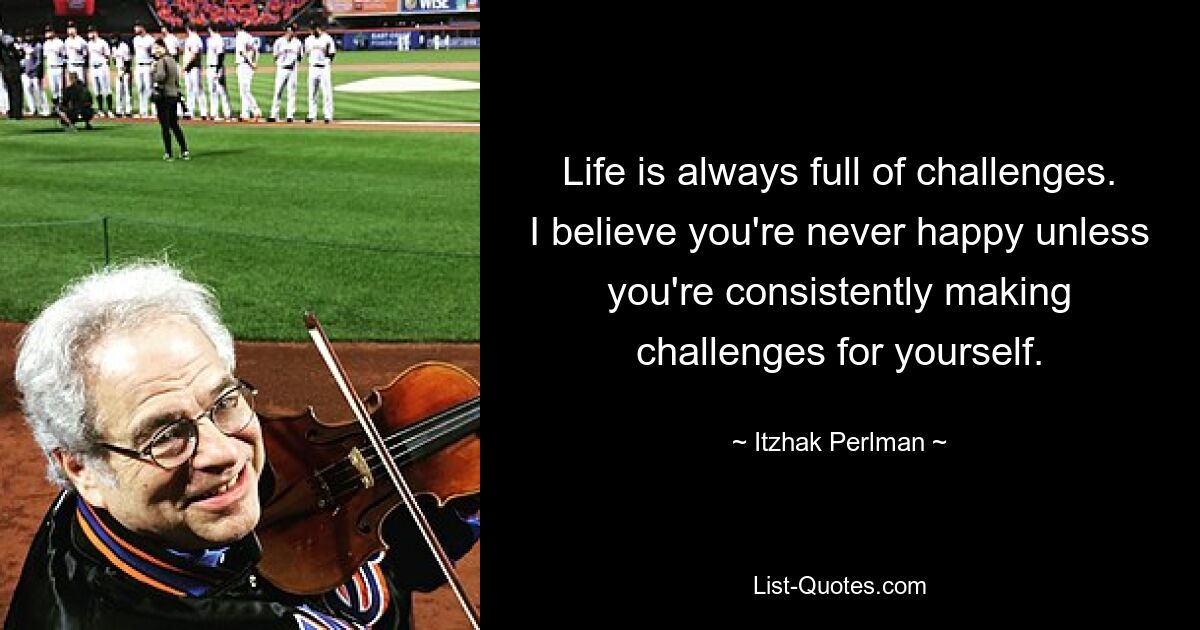 Life is always full of challenges. I believe you're never happy unless you're consistently making challenges for yourself.

~ Itzhak Perlman ~

List-Quotes.com